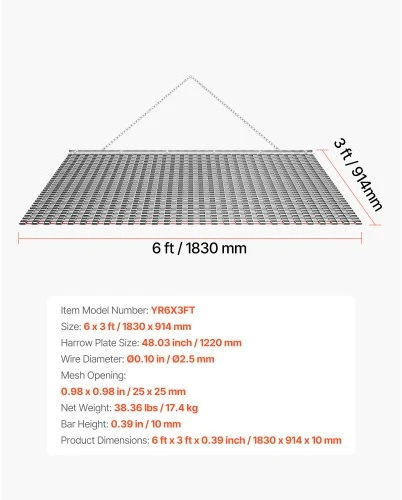 3 ft / 914mm

6 ft / 1830 mm

Item Model Number: YR6X3FT
Size: 6 x 3 ft / 1830 x 914 mm
Harrow Plate Size: 48.03 inch / 1220 mm
Wire Diameter: Ø0.10 in / Ø2.5 mm
Mesh Opening:
0.98 x 0.98 in / 25 x 25 mm
Net Weight: 38.36 lbs / 17.4 kg
Bar Height: 0.39 in / 10 mm
Product Dimensions: 6 ft x 3 ft x 0.39 inch / 1830 x 914 x 10 mm